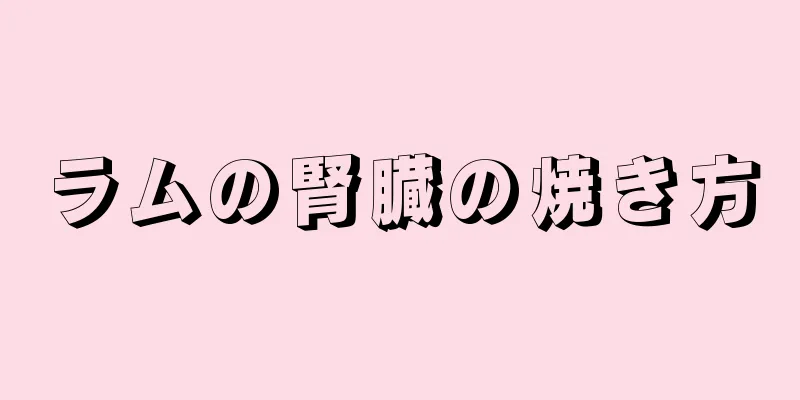 ラムの腎臓の焼き方